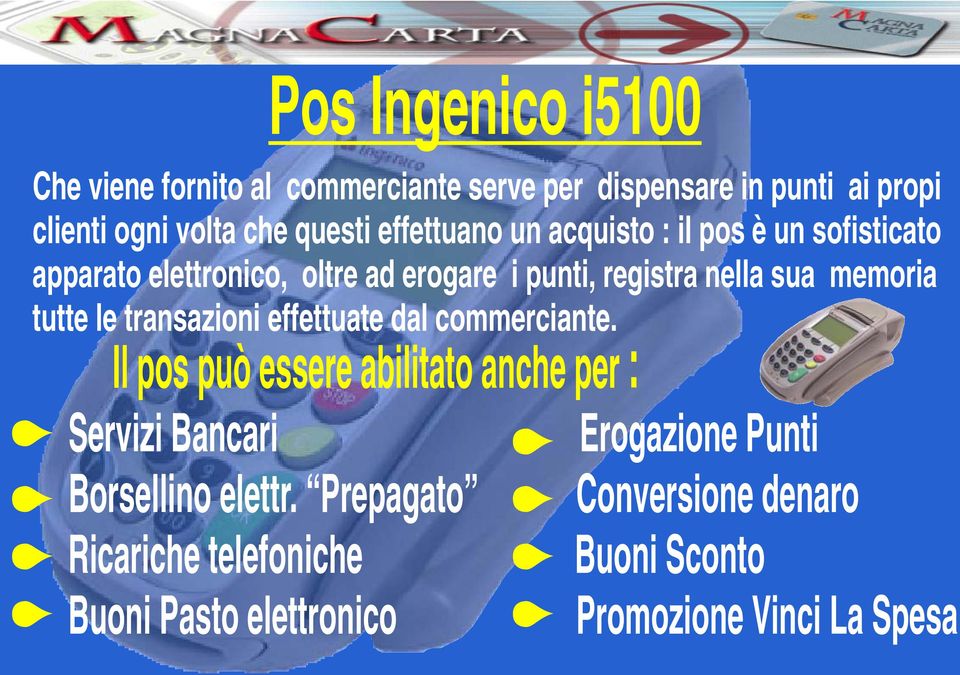 MAGNACARTA

MAGNA CARTA

Pos Ingenico i5100

Che viene fornito al commerciante serve per dispensare in punti ai propi clienti ogni volta che questi effettuano un acquisto : il pos è un sofisticato apparato elettronico, oltre ad erogare i punti, registra nella sua memoria tutte le transazioni effettuate dal commerciante.

Il pos può essere abilitato anche per :

Servizi Bancari
Borsellino elettr. “Prepagato”
Ricariche telefoniche
Buoni Pasto elettronico

Erogazione Punti
Conversione denaro
Buoni Sconto
Promozione Vinci La Spesa